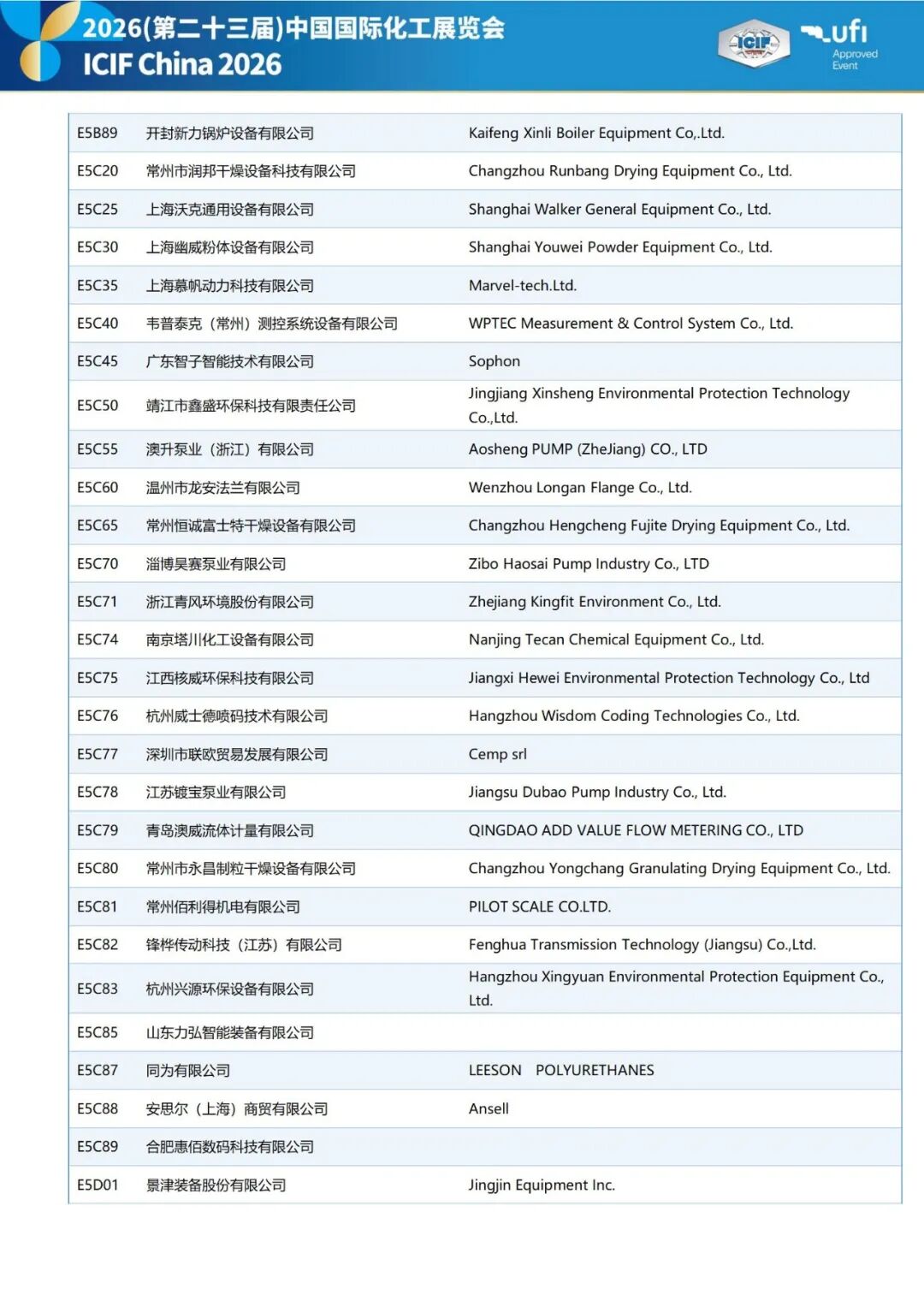 2026(第二十三届)中国国际化工展览会
ICIF China 2026

ICIF

ufi
Approved Event

| | | |
|---|---|---|
| E5B89 | 开封新力锅炉设备有限公司 | Kaifeng Xinli Boiler Equipment Co,.Ltd. |
| E5C20 | 常州市润邦干燥设备科技有限公司 | Changzhou Runbang Drying Equipment Co., Ltd. |
| E5C25 | 上海沃克通用设备有限公司 | Shanghai Walker General Equipment Co., Ltd. |
| E5C30 | 上海幽威粉体设备有限公司 | Shanghai Youwei Powder Equipment Co., Ltd. |
| E5C35 | 上海慕帆动力科技有限公司 | Marvel-tech.Ltd. |
| E5C40 | 韦普泰克（常州）测控系统设备有限公司 | WPTEC Measurement & Control System Co., Ltd. |
| E5C45 | 广东智子智能技术有限公司 | Sophon |
| E5C50 | 靖江市鑫盛环保科技有限责任公司 | Jingjiang Xinsheng Environmental Protection Technology Co.,Ltd. |
| E5C55 | 澳升泵业（浙江）有限公司 | Aosheng PUMP (ZheJiang) CO., LTD |
| E5C60 | 温州市龙安法兰有限公司 | Wenzhou Longan Flange Co., Ltd. |
| E5C65 | 常州恒诚富士特干燥设备有限公司 | Changzhou Hengcheng Fujite Drying Equipment Co., Ltd. |
| E5C70 | 淄博昊赛泵业有限公司 | Zibo Haosai Pump Industry Co., LTD |
| E5C71 | 浙江青风环境股份有限公司 | Zhejiang Kingfit Environment Co., Ltd. |
| E5C74 | 南京塔川化工设备有限公司 | Nanjing Tecan Chemical Equipment Co., Ltd. |
| E5C75 | 江西核威环保科技有限公司 | Jiangxi Hewei Environmental Protection Technology Co., Ltd |
| E5C76 | 杭州威士德喷码技术有限公司 | Hangzhou Wisdom Coding Technologies Co., Ltd. |
| E5C77 | 深圳市联欧贸易发展有限公司 | Cemp srl |
| E5C78 | 江苏镀宝泵业有限公司 | Jiangsu Dubao Pump Industry Co., Ltd. |
| E5C79 | 青岛澳威流体计量有限公司 | QINGDAO ADD VALUE FLOW METERING CO., LTD |
| E5C80 | 常州市永昌制粒干燥设备有限公司 | Changzhou Yongchang Granulating Drying Equipment Co., Ltd. |
| E5C81 | 常州佰利得机电有限公司 | PILOT SCALE CO.LTD. |
| E5C82 | 锋桦传动科技（江苏）有限公司 | Fenghua Transmission Technology (Jiangsu) Co.,Ltd. |
| E5C83 | 杭州兴源环保设备有限公司 | Hangzhou Xingyuan Environmental Protection Equipment Co., Ltd. |
| E5C85 | 山东力弘智能装备有限公司 | |
| E5C87 | 同为有限公司 | LEESON POLYURETHANES |
| E5C88 | 安思尔（上海）商贸有限公司 | Ansell |
| E5C89 | 合肥惠佰数码科技有限公司 | |
| E5D01 | 景津装备股份有限公司 | Jingjin Equipment Inc. |